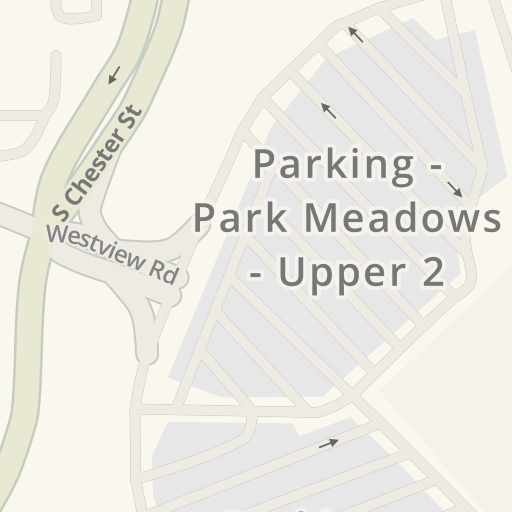 S Chester St

Westview Rd

Parking - Park Meadows - Upper 2